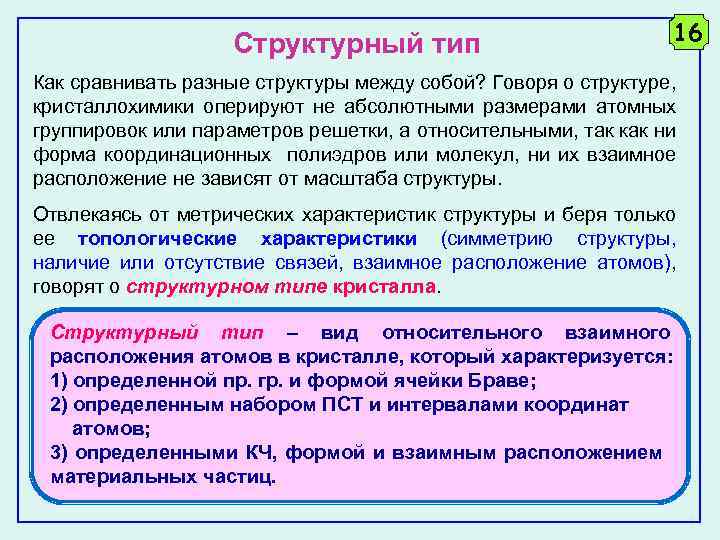 16

Структурный тип

Как сравнивать разные структуры между собой? Говоря о структуре, кристаллохимики оперируют не абсолютными размерами атомных группировок или параметров решетки, а относительными, так как ни форма координационных полиэдров или молекул, ни их взаимное расположение не зависят от масштаба структуры.

Отвлекаясь от метрических характеристик структуры и беря только ее топологические характеристики (симметрию структуры, наличие или отсутствие связей, взаимное расположение атомов), говорят о структурном типе кристалла.

Структурный тип – вид относительного взаимного расположения атомов в кристалле, который характеризуется:
1) определенной пр. гр. и формой ячейки Браве;
2) определенным набором ПСТ и интервалами координат атомов;
3) определенными КЧ, формой и взаимным расположением материальных частиц.